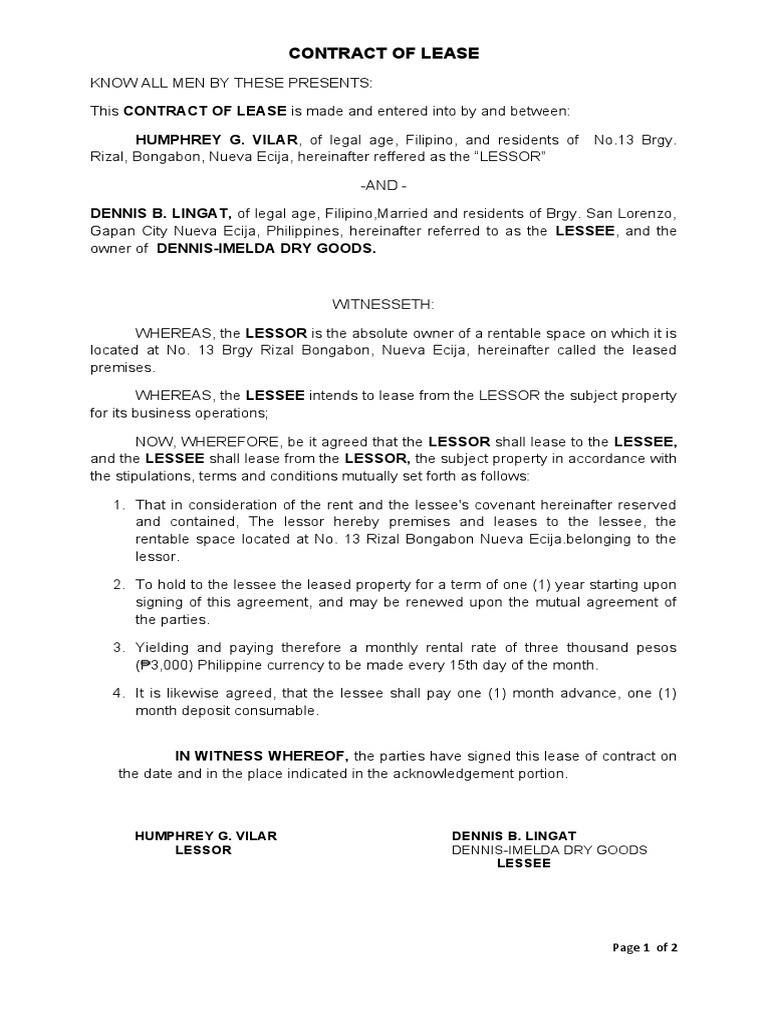 CONTRACT OF LEASE

KNOW ALL MEN BY THESE PRESENTS:

This CONTRACT OF LEASE is made and entered into by and between:

HUMPHREY G. VILAR, of legal age, Filipino, and residents of No.13 Brgy. Rizal, Bongabon, Nueva Ecija, hereinafter reffered as the "LESSOR"

-AND -

DENNIS B. LINGAT, of legal age, Filipino,Married and residents of Brgy. San Lorenzo, Gapan City Nueva Ecija, Philippines, hereinafter referred to as the LESSEE, and the owner of DENNIS-IMELDA DRY GOODS.

WITNESSETH:

WHEREAS, the LESSOR is the absolute owner of a rentable space on which it is located at No. 13 Brgy Rizal Bongabon, Nueva Ecija, hereinafter called the leased premises.

WHEREAS, the LESSEE intends to lease from the LESSOR the subject property for its business operations;

NOW, WHEREFORE, be it agreed that the LESSOR shall lease to the LESSEE, and the LESSEE shall lease from the LESSOR, the subject property in accordance with the stipulations, terms and conditions mutually set forth as follows:

1. That in consideration of the rent and the lessee's covenant hereinafter reserved and contained, The lessor hereby premises and leases to the lessee, the rentable space located at No. 13 Rizal Bongabon Nueva Ecija.belonging to the lessor.

2. To hold to the lessee the leased property for a term of one (1) year starting upon signing of this agreement, and may be renewed upon the mutual agreement of the parties.

3. Yielding and paying therefore a monthly rental rate of three thousand pesos (₱3,000) Philippine currency to be made every 15th day of the month.

4. It is likewise agreed, that the lessee shall pay one (1) month advance, one (1) month deposit consumable.

IN WITNESS WHEREOF, the parties have signed this lease of contract on the date and in the place indicated in the acknowledgement portion.

HUMPHREY G. VILAR
LESSOR

DENNIS B. LINGAT
DENNIS-IMELDA DRY GOODS
LESSEE

Page 1 of 2